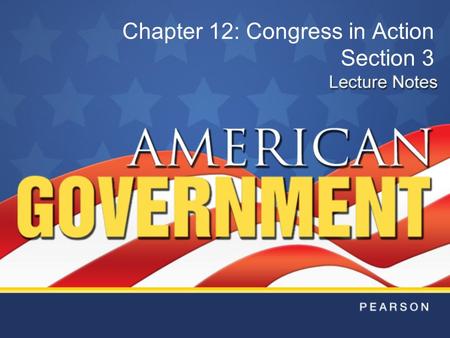 Chapter 12: Congress in Action
Section 3
Lecture Notes

AMERICAN
GOVERNMENT

PEARSON